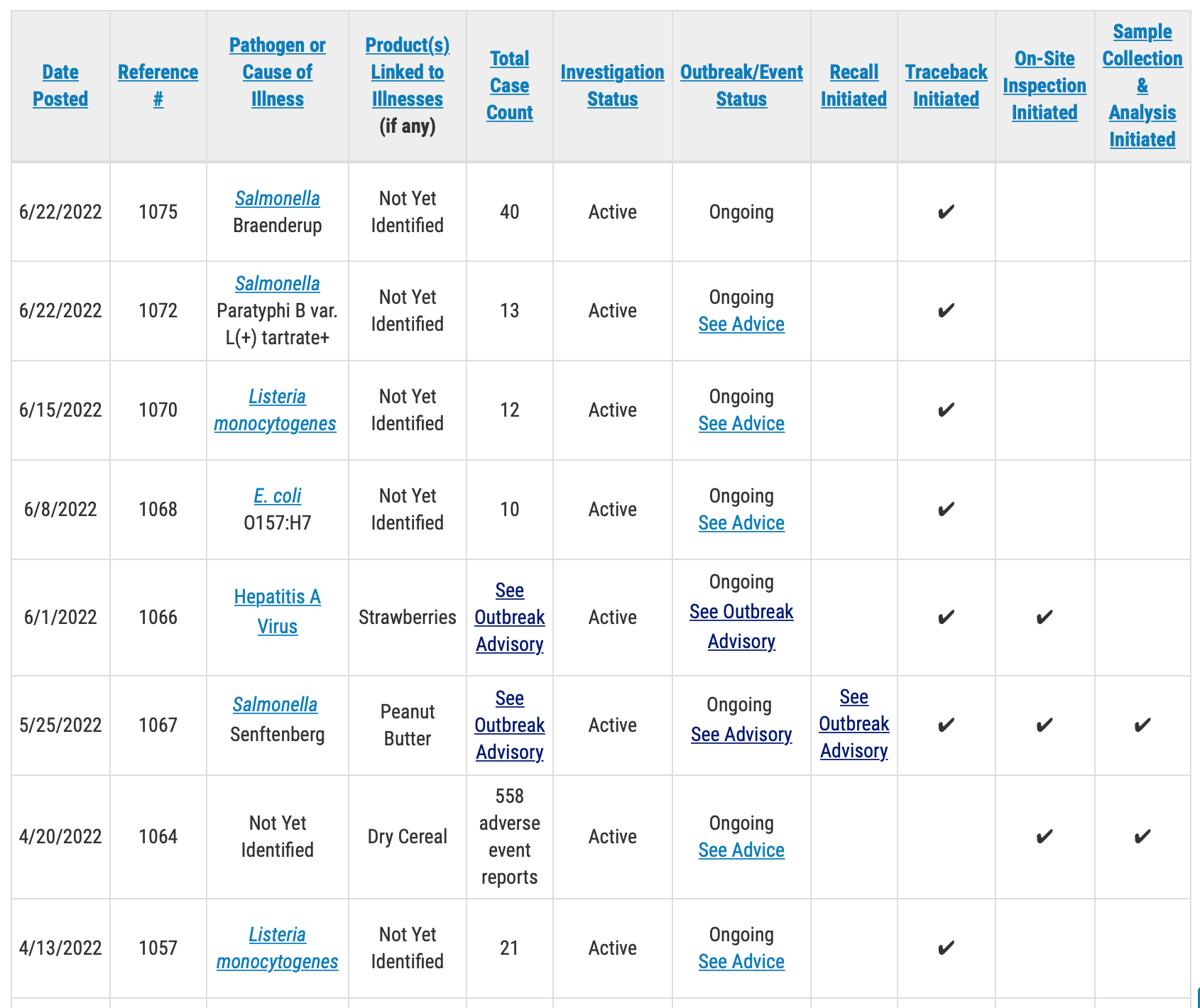 | Date Posted | Reference # | Pathogen or Cause of Illness | Product(s) Linked to Illnesses (if any) | Total Case Count | Investigation Status | Outbreak/Event Status | Recall Initiated | Traceback Initiated | On-Site Inspection Initiated | Sample Collection & Analysis Initiated |
|---|---|---|---|---|---|---|---|---|---|---|
| 6/22/2022 | 1075 | Salmonella Braenderup | Not Yet Identified | 40 | Active | Ongoing | | ✔ | | |
| 6/22/2022 | 1072 | Salmonella Paratyphi B var. L(+) tartrate+ | Not Yet Identified | 13 | Active | Ongoing See Advice | | ✔ | | |
| 6/15/2022 | 1070 | Listeria monocytogenes | Not Yet Identified | 12 | Active | Ongoing See Advice | | ✔ | | |
| 6/8/2022 | 1068 | E. coli O157:H7 | Not Yet Identified | 10 | Active | Ongoing See Advice | | ✔ | | |
| 6/1/2022 | 1066 | Hepatitis A Virus | Strawberries | See Outbreak Advisory | Active | Ongoing See Outbreak Advisory | | ✔ | ✔ | |
| 5/25/2022 | 1067 | Salmonella Senftenberg | Peanut Butter | See Outbreak Advisory | Active | Ongoing See Advisory | See Outbreak Advisory | ✔ | ✔ | ✔ |
| 4/20/2022 | 1064 | Not Yet Identified | Dry Cereal | 558 adverse event reports | Active | Ongoing See Advice | | | ✔ | ✔ |
| 4/13/2022 | 1057 | Listeria monocytogenes | Not Yet Identified | 21 | Active | Ongoing See Advice | | ✔ | | |